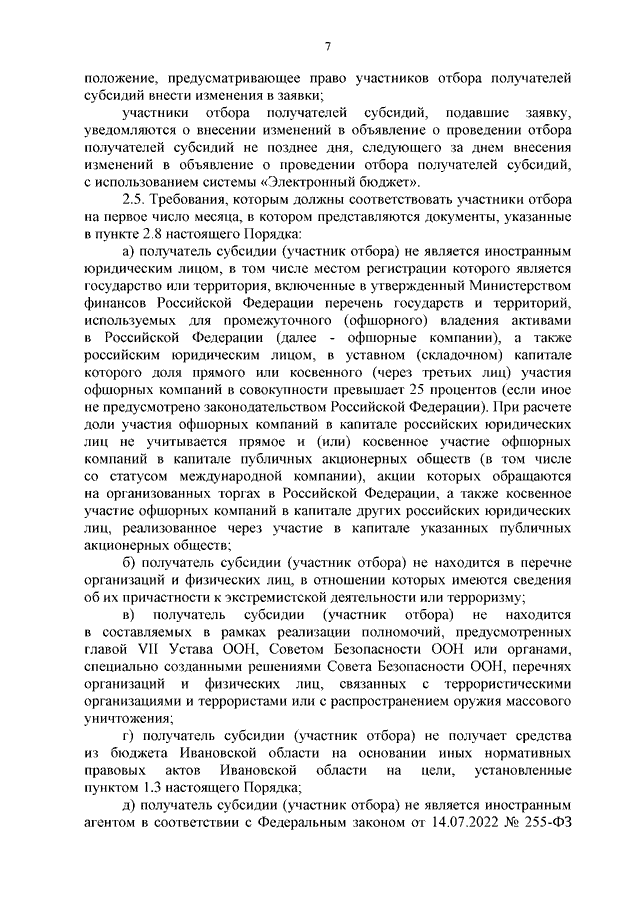 7

положение, предусматривающее право участников отбора получателей субсидий внести изменения в заявки;

участники отбора получателей субсидий, подавшие заявку, уведомляются о внесении изменений в объявление о проведении отбора получателей субсидий не позднее дня, следующего за днем внесения изменений в объявление о проведении отбора получателей субсидий, с использованием системы «Электронный бюджет».

2.5. Требования, которым должны соответствовать участники отбора на первое число месяца, в котором представляются документы, указанные в пункте 2.8 настоящего Порядка:

а) получатель субсидии (участник отбора) не является иностранным юридическим лицом, в том числе местом регистрации которого является государство или территория, включенные в утвержденный Министерством финансов Российской Федерации перечень государств и территорий, используемых для промежуточного (офшорного) владения активами в Российской Федерации (далее - офшорные компании), а также российским юридическим лицом, в уставном (складочном) капитале которого доля прямого или косвенного (через третьих лиц) участия офшорных компаний в совокупности превышает 25 процентов (если иное не предусмотрено законодательством Российской Федерации). При расчете доли участия офшорных компаний в капитале российских юридических лиц не учитывается прямое и (или) косвенное участие офшорных компаний в капитале публичных акционерных обществ (в том числе со статусом международной компании), акции которых обращаются на организованных торгах в Российской Федерации, а также косвенное участие офшорных компаний в капитале других российских юридических лиц, реализованное через участие в капитале указанных публичных акционерных обществ;

б) получатель субсидии (участник отбора) не находится в перечне организаций и физических лиц, в отношении которых имеются сведения об их причастности к экстремистской деятельности или терроризму;

в) получатель субсидии (участник отбора) не находится в составляемых в рамках реализации полномочий, предусмотренных главой VII Устава ООН, Советом Безопасности ООН или органами, специально созданными решениями Совета Безопасности ООН, перечнях организаций и физических лиц, связанных с террористическими организациями и террористами или с распространением оружия массового уничтожения;

г) получатель субсидии (участник отбора) не получает средства из бюджета Ивановской области на основании иных нормативных правовых актов Ивановской области на цели, установленные пунктом 1.3 настоящего Порядка;

д) получатель субсидии (участник отбора) не является иностранным агентом в соответствии с Федеральным законом от 14.07.2022 № 255-ФЗ